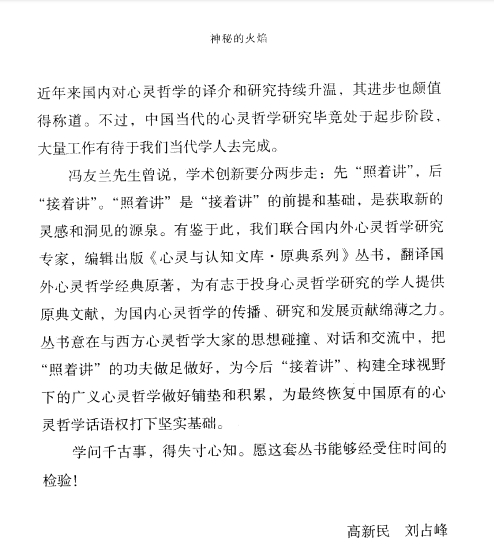 神秘的火焰

近年来国内对心灵哲学的译介和研究持续升温，其进步也颇值得称道。不过，中国当代的心灵哲学研究毕竟处于起步阶段，大量工作有待于我们当代学人去完成。

冯友兰先生曾说，学术创新要分两步走：先“照着讲”，后“接着讲”。“照着讲”是“接着讲”的前提和基础，是获取新的灵感和洞见的源泉。有鉴于此，我们联合国内外心灵哲学研究专家，编辑出版《心灵与认知文库·原典系列》丛书，翻译国外心灵哲学经典原著，为有志于投身心灵哲学研究的学人提供原典文献，为国内心灵哲学的传播、研究和发展贡献绵薄之力。丛书意在与西方心灵哲学大家的思想碰撞、对话和交流中，把“照着讲”的功夫做足做好，为今后“接着讲”、构建全球视野下的广义心灵哲学做好铺垫和积累，为最终恢复中国原有的心灵哲学话语权打下坚实基础。

学问千古事，得失寸心知。愿这套丛书能够经受住时间的检验！

高新民　刘占峰